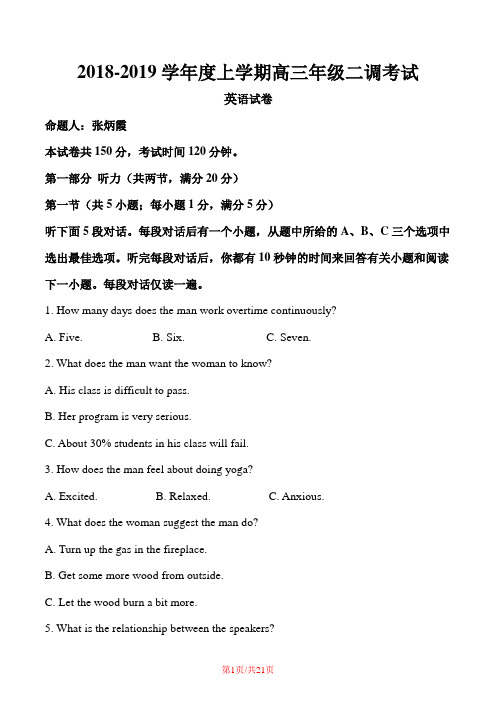 2018-2019 学年度上学期高三年级二调考试

英语试卷

命题人：张炳霞

本试卷共 150 分，考试时间 120 分钟。

第一部分 听力（共两节，满分 20 分）

第一节（共 5 小题；每小题 1 分，满分 5 分）

听下面 5 段对话。每段对话后有一个小题，从题中所给的 A、B、C 三个选项中选出最佳选项。听完每段对话后，你都有 10 秒钟的时间来回答有关小题和阅读下一小题。每段对话仅读一遍。

1. How many days does the man work overtime continuously?

A. Five. B. Six. C. Seven.

2. What does the man want the woman to know?

A. His class is difficult to pass.

B. Her program is very serious.

C. About 30% students in his class will fail.

3. How does the man feel about doing yoga?

A. Excited. B. Relaxed. C. Anxious.

4. What does the woman suggest the man do?

A. Turn up the gas in the fireplace.

B. Get some more wood from outside.

C. Let the wood burn a bit more.

5. What is the relationship between the speakers?

第1页/共21页